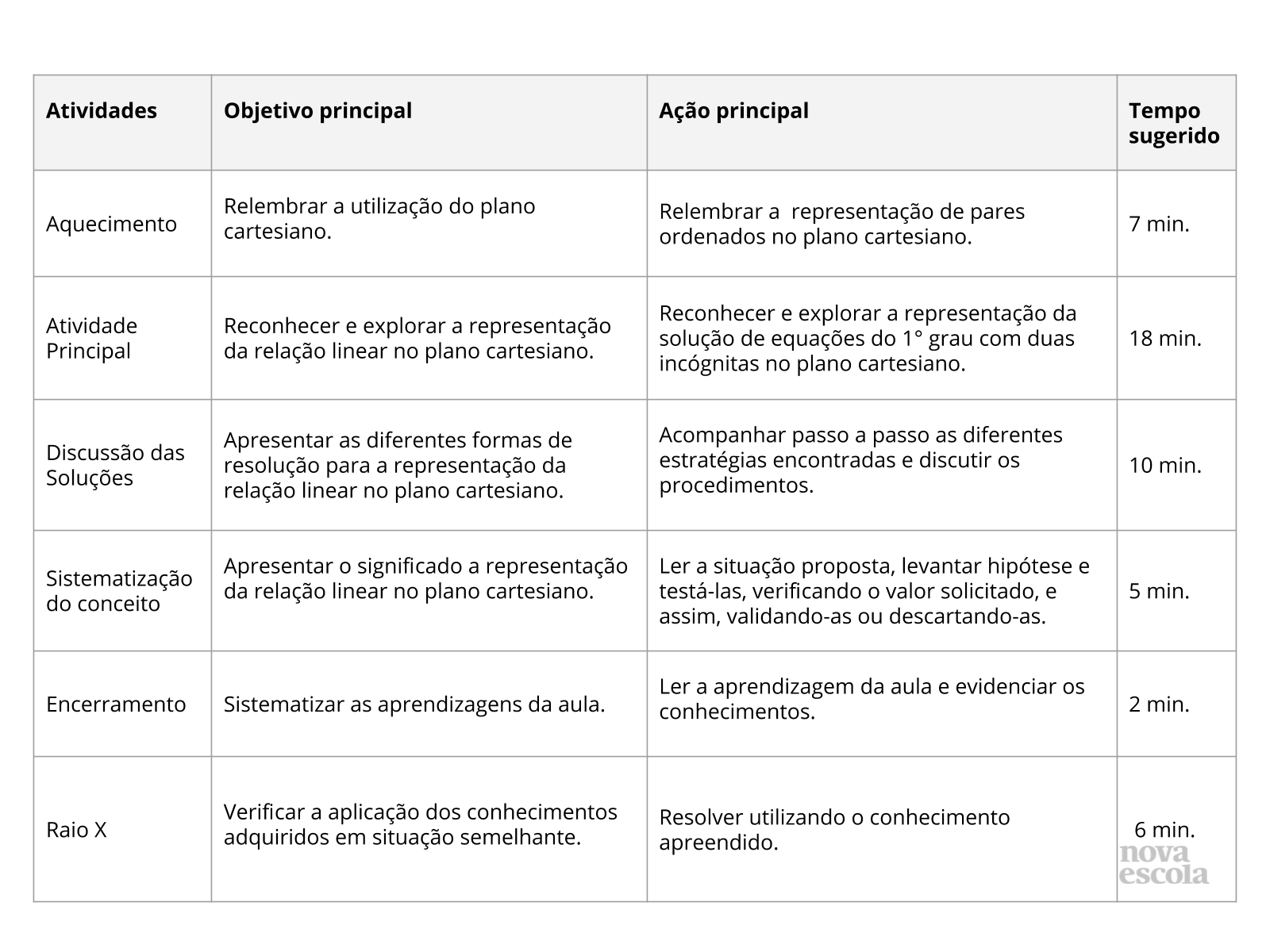 | Atividades | Objetivo principal | Ação principal | Tempo sugerido |
|---|---|---|---|
| Aquecimento | Relembrar a utilização do plano cartesiano. | Relembrar a  representação de pares ordenados no plano cartesiano. | 7 min. |
| Atividade Principal | Reconhecer e explorar a representação da relação linear no plano cartesiano. | Reconhecer e explorar a representação da solução de equações do 1° grau com duas incógnitas no plano cartesiano. | 18 min. |
| Discussão das Soluções | Apresentar as diferentes formas de resolução para a representação da relação linear no plano cartesiano. | Acompanhar passo a passo as diferentes estratégias encontradas e discutir os procedimentos. | 10 min. |
| Sistematização do conceito | Apresentar o significado a representação da relação linear no plano cartesiano. | Ler a situação proposta, levantar hipótese e testá-las, verificando o valor solicitado, e assim, validando-as ou descartando-as. | 5 min. |
| Encerramento | Sistematizar as aprendizagens da aula. | Ler a aprendizagem da aula e evidenciar os conhecimentos. | 2 min. |
| Raio X | Verificar a aplicação dos conhecimentos adquiridos em situação semelhante. | Resolver utilizando o conhecimento apreendido. | 6 min. |

nova escola